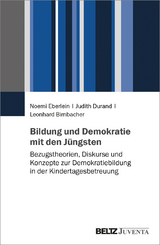 Noemi Eberlein | Judith Durand | Leonhard Birnbacher

Bildung und Demokratie mit den Jüngsten

Bezugstheorien, Diskurse und Konzepte zur Demokratiebildung in der Kindertagesbetreuung

BELTZ JUVENTA